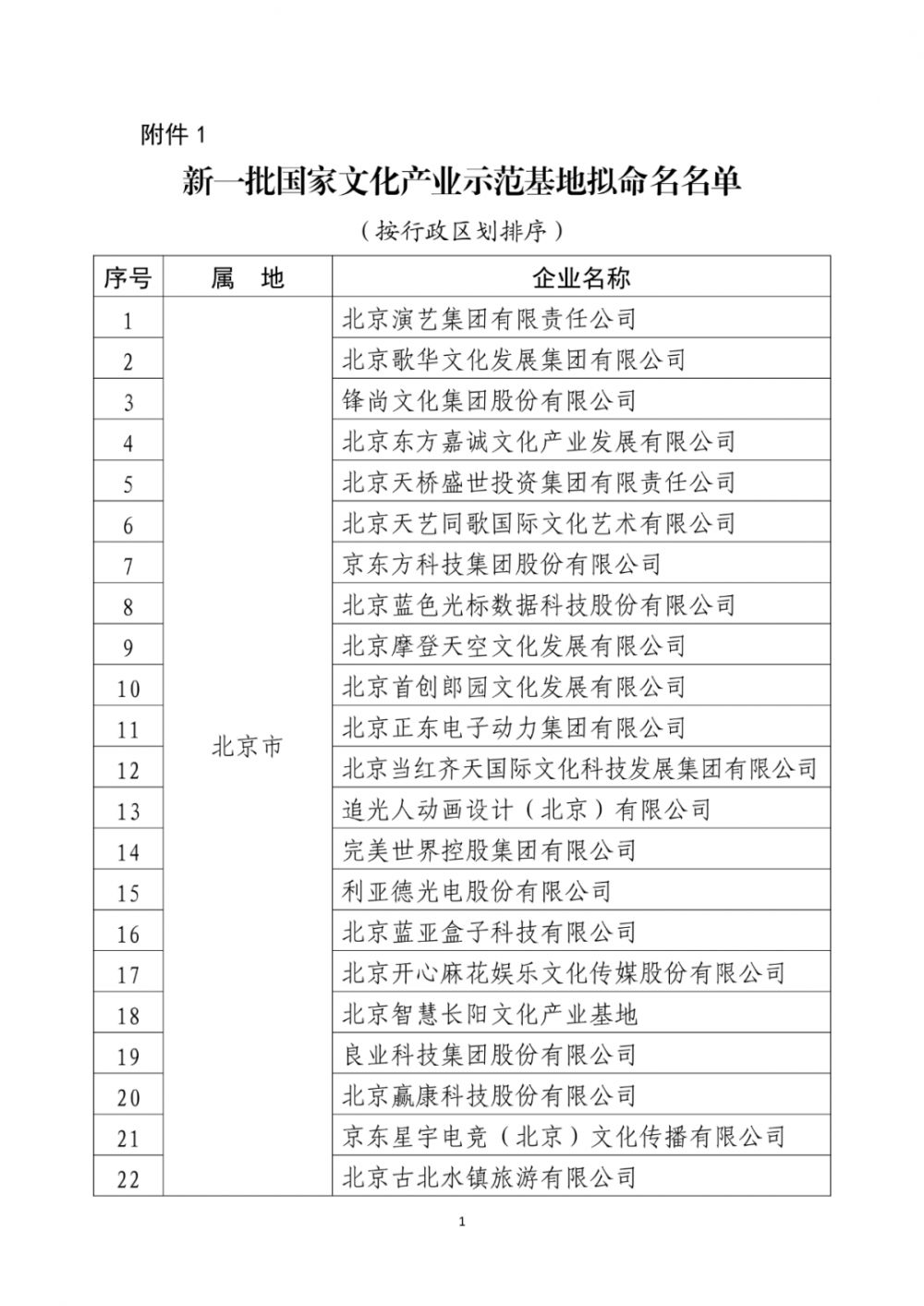 附件 1

新一批国家文化产业示范基地拟命名名单

（按行政区划排序）

| 序号 | 属　地 | 企业名称 |
|---|---|---|
| 1 | 北京市 | 北京演艺集团有限责任公司 |
| 2 | | 北京歌华文化发展集团有限公司 |
| 3 | | 锋尚文化集团股份有限公司 |
| 4 | | 北京东方嘉诚文化产业发展有限公司 |
| 5 | | 北京天桥盛世投资集团有限责任公司 |
| 6 | | 北京天艺同歌国际文化艺术有限公司 |
| 7 | | 京东方科技集团股份有限公司 |
| 8 | | 北京蓝色光标数据科技股份有限公司 |
| 9 | | 北京摩登天空文化发展有限公司 |
| 10 | | 北京首创郎园文化发展有限公司 |
| 11 | | 北京正东电子动力集团有限公司 |
| 12 | | 北京当红齐天国际文化科技发展集团有限公司 |
| 13 | | 追光人动画设计（北京）有限公司 |
| 14 | | 完美世界控股集团有限公司 |
| 15 | | 利亚德光电股份有限公司 |
| 16 | | 北京蓝亚盒子科技有限公司 |
| 17 | | 北京开心麻花娱乐文化传媒股份有限公司 |
| 18 | | 北京智慧长阳文化产业基地 |
| 19 | | 良业科技集团股份有限公司 |
| 20 | | 北京赢康科技股份有限公司 |
| 21 | | 京东星宇电竞（北京）文化传播有限公司 |
| 22 | | 北京古北水镇旅游有限公司 |

1